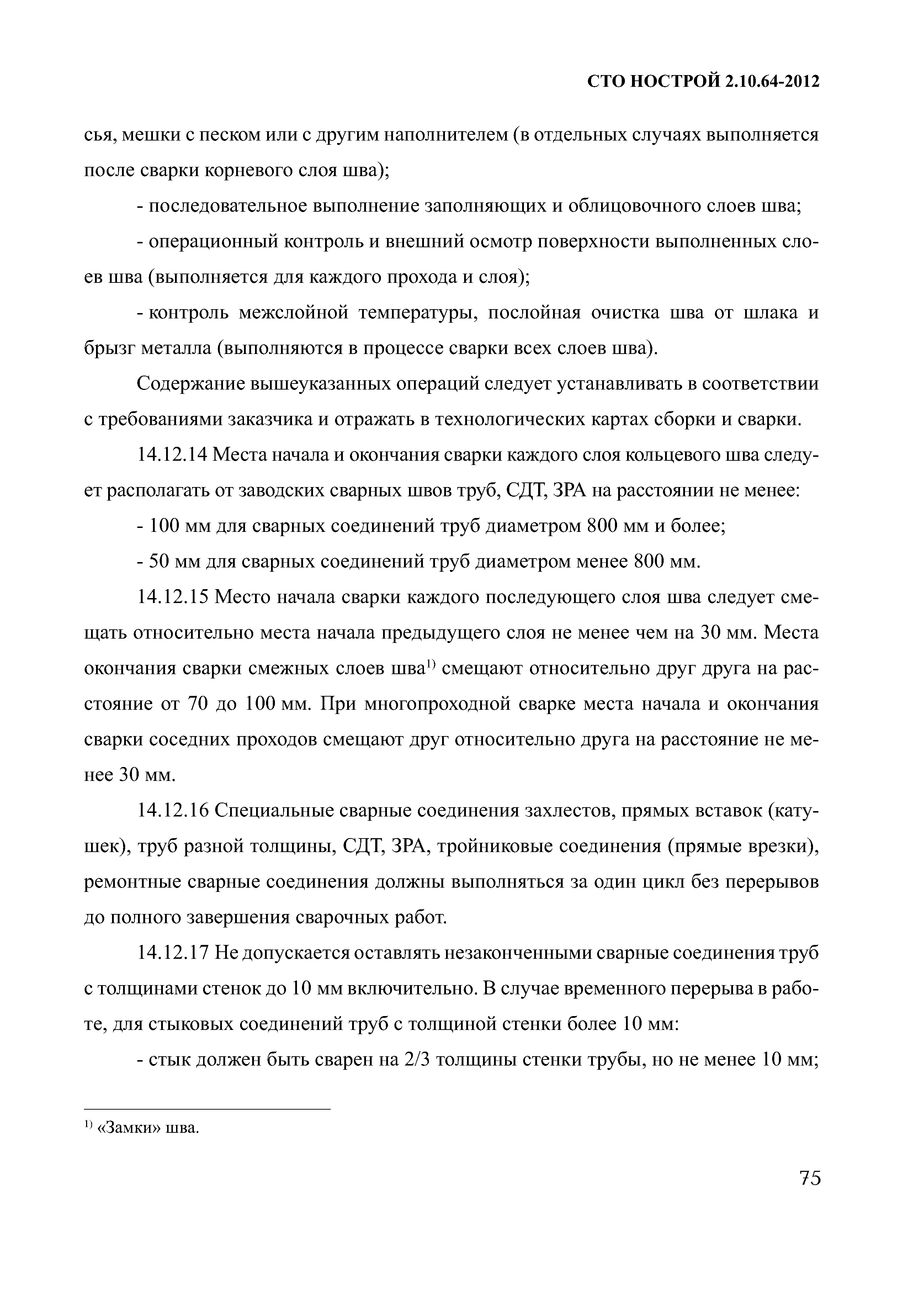 СТО НОСТРОЙ 2.10.64-2012

сья, мешки с песком или с другим наполнителем (в отдельных случаях выполняется после сварки корневого слоя шва);

- последовательное выполнение заполняющих и облицовочного слоев шва;

- операционный контроль и внешний осмотр поверхности выполненных слоев шва (выполняется для каждого прохода и слоя);

- контроль межслойной температуры, послойная очистка шва от шлака и брызг металла (выполняются в процессе сварки всех слоев шва).

Содержание вышеуказанных операций следует устанавливать в соответствии с требованиями заказчика и отражать в технологических картах сборки и сварки.

14.12.14 Места начала и окончания сварки каждого слоя кольцевого шва следует располагать от заводских сварных швов труб, СДТ, ЗРА на расстоянии не менее:

- 100 мм для сварных соединений труб диаметром 800 мм и более;

- 50 мм для сварных соединений труб диаметром менее 800 мм.

14.12.15 Место начала сварки каждого последующего слоя шва следует смещать относительно места начала предыдущего слоя не менее чем на 30 мм. Места окончания сварки смежных слоев шва$^{1)}$ смещают относительно друг друга на расстояние от 70 до 100 мм. При многопроходной сварке места начала и окончания сварки соседних проходов смещают друг относительно друга на расстояние не менее 30 мм.

14.12.16 Специальные сварные соединения захлестов, прямых вставок (катушек), труб разной толщины, СДТ, ЗРА, тройниковые соединения (прямые врезки), ремонтные сварные соединения должны выполняться за один цикл без перерывов до полного завершения сварочных работ.

14.12.17 Не допускается оставлять незаконченными сварные соединения труб с толщинами стенок до 10 мм включительно. В случае временного перерыва в работе, для стыковых соединений труб с толщиной стенки более 10 мм:

- стык должен быть сварен на 2/3 толщины стенки трубы, но не менее 10 мм;

$^{1)}$ «Замки» шва.

75